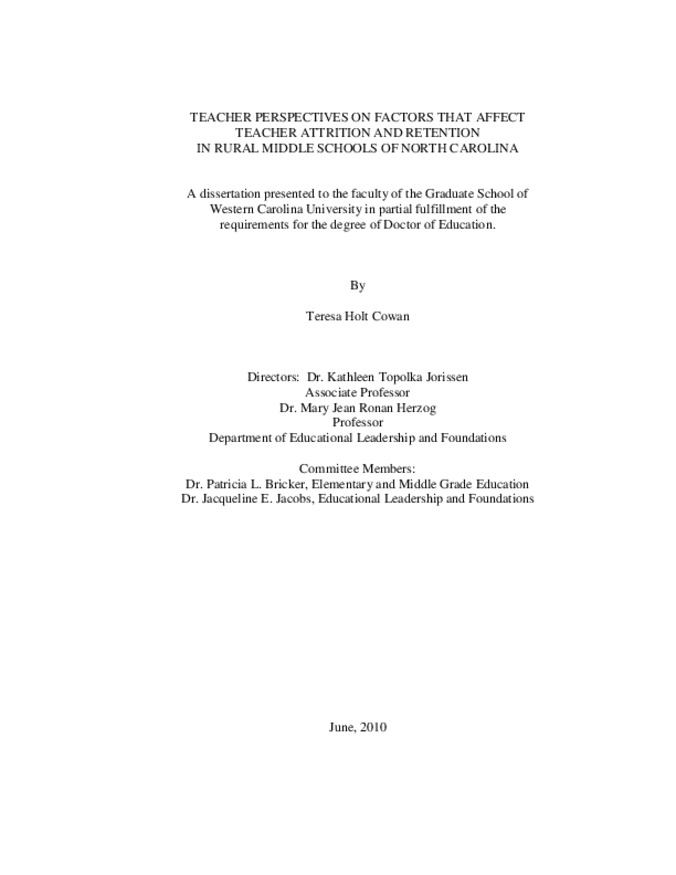 TEACHER PERSPECTIVES ON FACTORS THAT AFFECT
TEACHER ATTRITION AND RETENTION
IN RURAL MIDDLE SCHOOLS OF NORTH CAROLINA

A dissertation presented to the faculty of the Graduate School of Western Carolina University in partial fulfillment of the requirements for the degree of Doctor of Education.

By

Teresa Holt Cowan

Directors: Dr. Kathleen Topolka Jorissen
Associate Professor
Dr. Mary Jean Ronan Herzog
Professor
Department of Educational Leadership and Foundations

Committee Members:
Dr. Patricia L. Bricker, Elementary and Middle Grade Education
Dr. Jacqueline E. Jacobs, Educational Leadership and Foundations

June, 2010